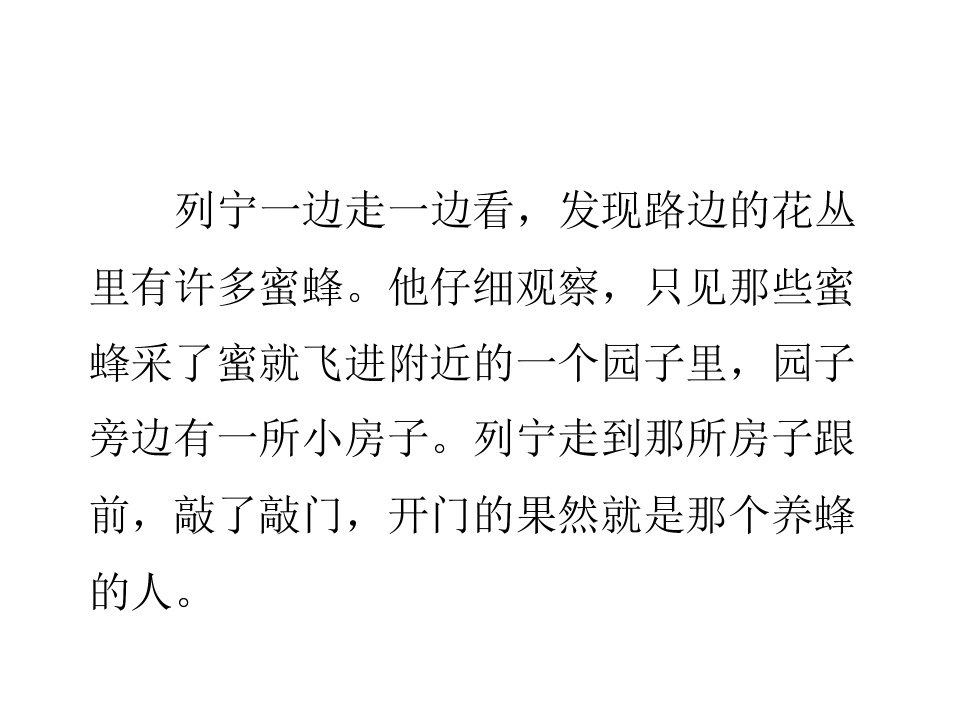 列宁一边走一边看，发现路边的花丛里有许多蜜蜂。他仔细观察，只见那些蜜蜂采了蜜就飞进附近的一个园子里，园子旁边有一所小房子。列宁走到那所房子跟前，敲了敲门，开门的果然就是那个养蜂的人。